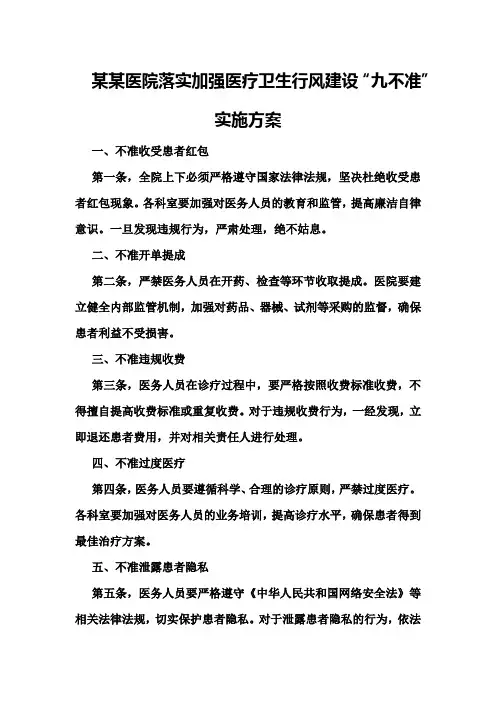 某某医院落实加强医疗卫生行风建设“九不准”实施方案

一、不准收受患者红包

第一条，全院上下必须严格遵守国家法律法规，坚决杜绝收受患者红包现象。各科室要加强对医务人员的教育和监管，提高廉洁自律意识。一旦发现违规行为，严肃处理，绝不姑息。

二、不准开单提成

第二条，严禁医务人员在开药、检查等环节收取提成。医院要建立健全内部监管机制，加强对药品、器械、试剂等采购的监督，确保患者利益不受损害。

三、不准违规收费

第三条，医务人员在诊疗过程中，要严格按照收费标准收费，不得擅自提高收费标准或重复收费。对于违规收费行为，一经发现，立即退还患者费用，并对相关责任人进行处理。

四、不准过度医疗

第四条，医务人员要遵循科学、合理的诊疗原则，严禁过度医疗。各科室要加强对医务人员的业务培训，提高诊疗水平，确保患者得到最佳治疗方案。

五、不准泄露患者隐私

第五条，医务人员要严格遵守《中华人民共和国网络安全法》等相关法律法规，切实保护患者隐私。对于泄露患者隐私的行为，依法